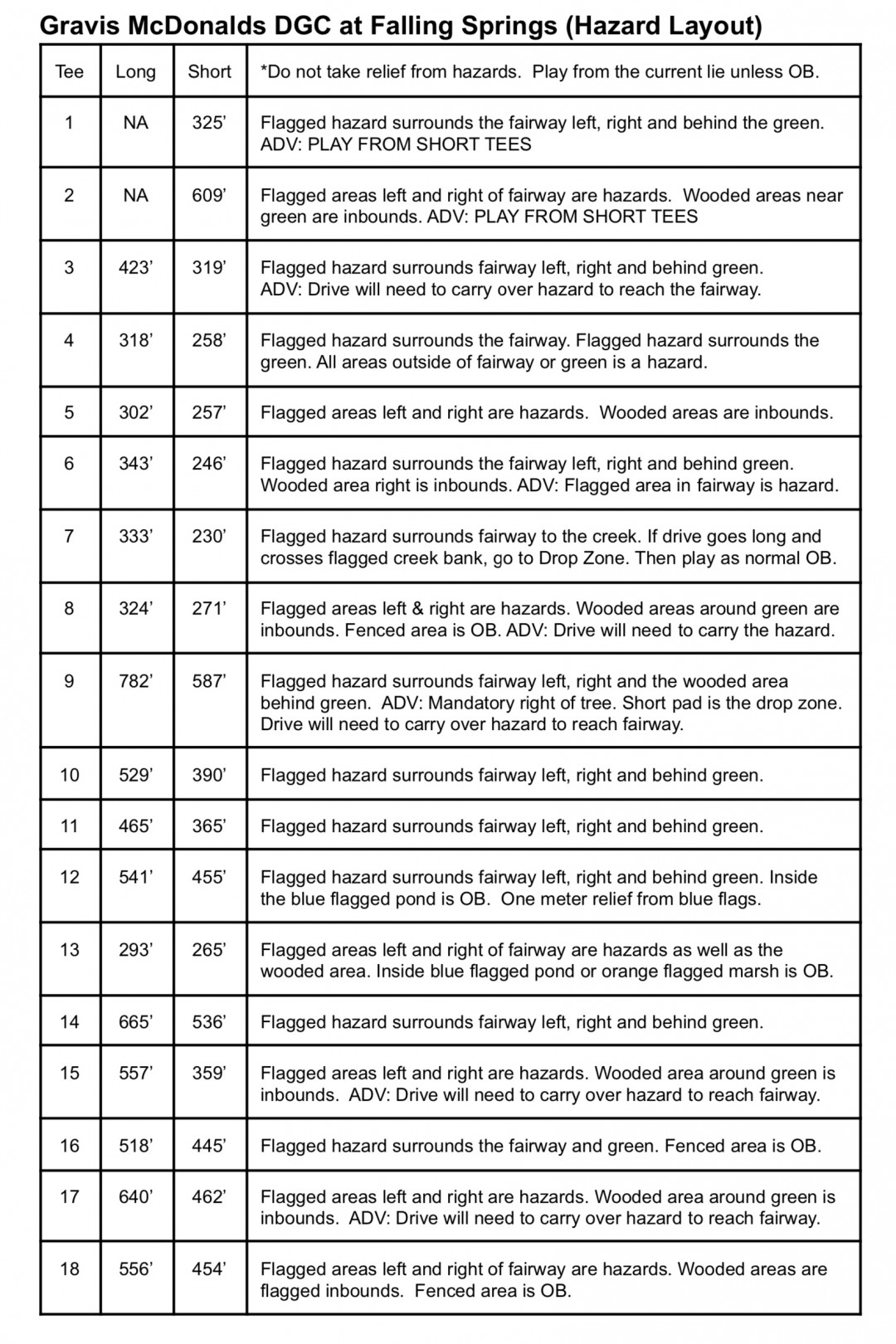 Gravis McDonalds DGC at Falling Springs (Hazard Layout)

| Tee | Long | Short | *Do not take relief from hazards. Play from the current lie unless OB. |
|---|---|---|---|
| 1 | NA | 325’ | Flagged hazard surrounds the fairway left, right and behind the green. ADV: PLAY FROM SHORT TEES |
| 2 | NA | 609’ | Flagged areas left and right of fairway are hazards. Wooded areas near green are inbounds. ADV: PLAY FROM SHORT TEES |
| 3 | 423’ | 319’ | Flagged hazard surrounds fairway left, right and behind green. ADV: Drive will need to carry over hazard to reach the fairway. |
| 4 | 318’ | 258’ | Flagged hazard surrounds the fairway. Flagged hazard surrounds the green. All areas outside of fairway or green is a hazard. |
| 5 | 302’ | 257’ | Flagged areas left and right are hazards. Wooded areas are inbounds. |
| 6 | 343’ | 246’ | Flagged hazard surrounds the fairway left, right and behind green. Wooded area right is inbounds. ADV: Flagged area in fairway is hazard. |
| 7 | 333’ | 230’ | Flagged hazard surrounds fairway to the creek. If drive goes long and crosses flagged creek bank, go to Drop Zone. Then play as normal OB. |
| 8 | 324’ | 271’ | Flagged areas left & right are hazards. Wooded areas around green are inbounds. Fenced area is OB. ADV: Drive will need to carry the hazard. |
| 9 | 782’ | 587’ | Flagged hazard surrounds fairway left, right and the wooded area behind green. ADV: Mandatory right of tree. Short pad is the drop zone. Drive will need to carry over hazard to reach fairway. |
| 10 | 529’ | 390’ | Flagged hazard surrounds fairway left, right and behind green. |
| 11 | 465’ | 365’ | Flagged hazard surrounds fairway left, right and behind green. |
| 12 | 541’ | 455’ | Flagged hazard surrounds fairway left, right and behind green. Inside the blue flagged pond is OB. One meter relief from blue flags. |
| 13 | 293’ | 265’ | Flagged areas left and right of fairway are hazards as well as the wooded area. Inside blue flagged pond or orange flagged marsh is OB. |
| 14 | 665’ | 536’ | Flagged hazard surrounds fairway left, right and behind green. |
| 15 | 557’ | 359’ | Flagged areas left and right are hazards. Wooded area around green is inbounds. ADV: Drive will need to carry over hazard to reach fairway. |
| 16 | 518’ | 445’ | Flagged hazard surrounds the fairway and green. Fenced area is OB. |
| 17 | 640’ | 462’ | Flagged areas left and right are hazards. Wooded area around green is inbounds. ADV: Drive will need to carry over hazard to reach fairway. |
| 18 | 556’ | 454’ | Flagged areas left and right of fairway are hazards. Wooded areas are flagged inbounds. Fenced area is OB. |